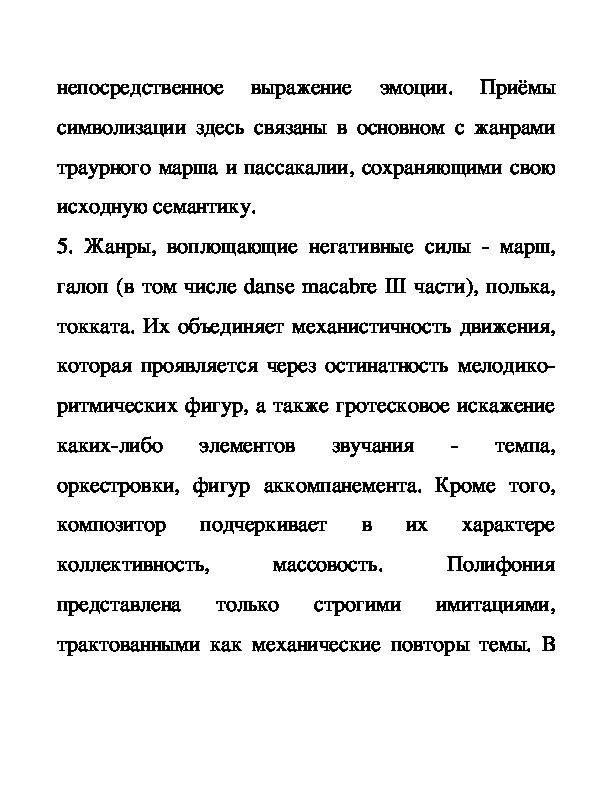 непосредственное выражение эмоции. Приёмы символизации здесь связаны в основном с жанрами траурного марша и пассакалии, сохраняющими свою исходную семантику.
5. Жанры, воплощающие негативные силы - марш, галоп (в том числе danse macabre III части), полька, токката. Их объединяет механистичность движения, которая проявляется через остинатность мелодико-ритмических фигур, а также гротесковое искажение каких-либо элементов звучания - темпа, оркестровки, фигур аккомпанемента. Кроме того, композитор подчеркивает в их характере коллективность, массовость. Полифония представлена только строгими имитациями, трактованными как механические повторы темы. В